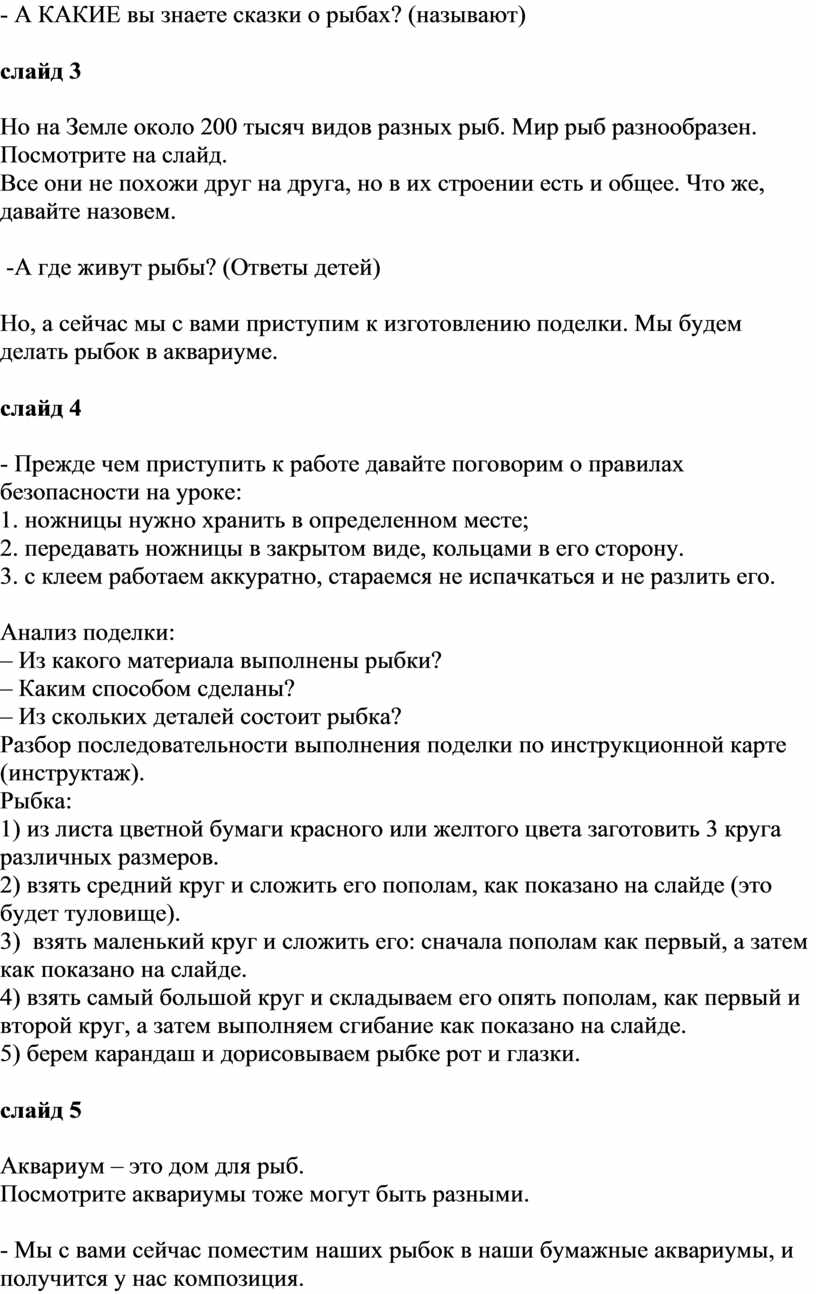 - А КАКИЕ вы знаете сказки о рыбах? (называют)

слайд 3

Но на Земле около 200 тысяч видов разных рыб. Мир рыб разнообразен. Посмотрите на слайд.
Все они не похожи друг на друга, но в их строении есть и общее. Что же, давайте назовем.

-А где живут рыбы? (Ответы детей)

Но, а сейчас мы с вами приступим к изготовлению поделки. Мы будем делать рыбок в аквариуме.

слайд 4

- Прежде чем приступить к работе давайте поговорим о правилах безопасности на уроке:
1. ножницы нужно хранить в определенном месте;
2. передавать ножницы в закрытом виде, кольцами в его сторону.
3. с клеем работаем аккуратно, стараемся не испачкаться и не разлить его.

Анализ поделки:
– Из какого материала выполнены рыбки?
– Каким способом сделаны?
– Из скольких деталей состоит рыбка?
Разбор последовательности выполнения поделки по инструкционной карте (инструктаж).
Рыбка:
1) из листа цветной бумаги красного или желтого цвета заготовить 3 круга различных размеров.
2) взять средний круг и сложить его пополам, как показано на слайде (это будет туловище).
3) взять маленький круг и сложить его: сначала пополам как первый, а затем как показано на слайде.
4) взять самый большой круг и складываем его опять пополам, как первый и второй круг, а затем выполняем сгибание как показано на слайде.
5) берем карандаш и дорисовываем рыбке рот и глазки.

слайд 5

Аквариум – это дом для рыб.
Посмотрите аквариумы тоже могут быть разными.

- Мы с вами сейчас поместим наших рыбок в наши бумажные аквариумы, и получится у нас композиция.